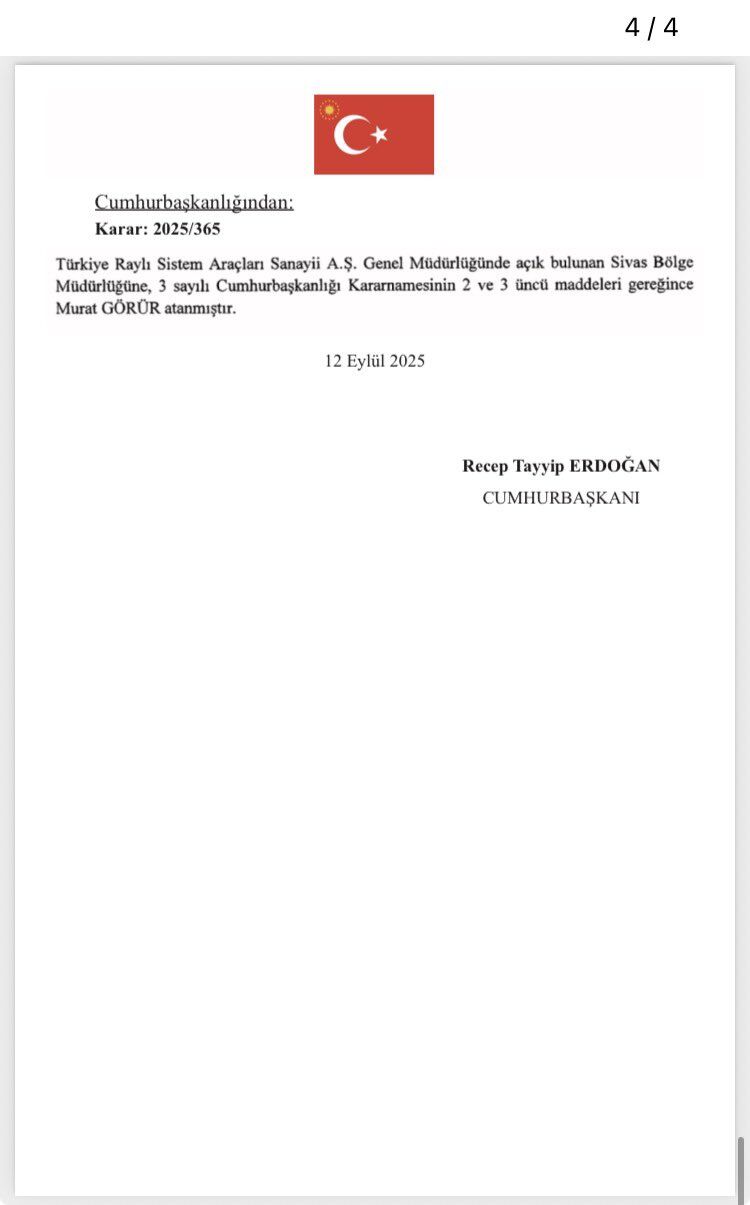 4 / 4

Cumhurbaşkanlığından:
Karar: 2025/365

Türkiye Raylı Sistem Araçları Sanayii A.Ş. Genel Müdürlüğünde açık bulunan Sivas Bölge Müdürlüğüne, 3 sayılı Cumhurbaşkanlığı Kararnamesinin 2 ve 3 üncü maddeleri gereğince Murat GÖRÜR atanmıştır.

12 Eylül 2025

Recep Tayyip ERDOĞAN
CUMHURBAŞKANI